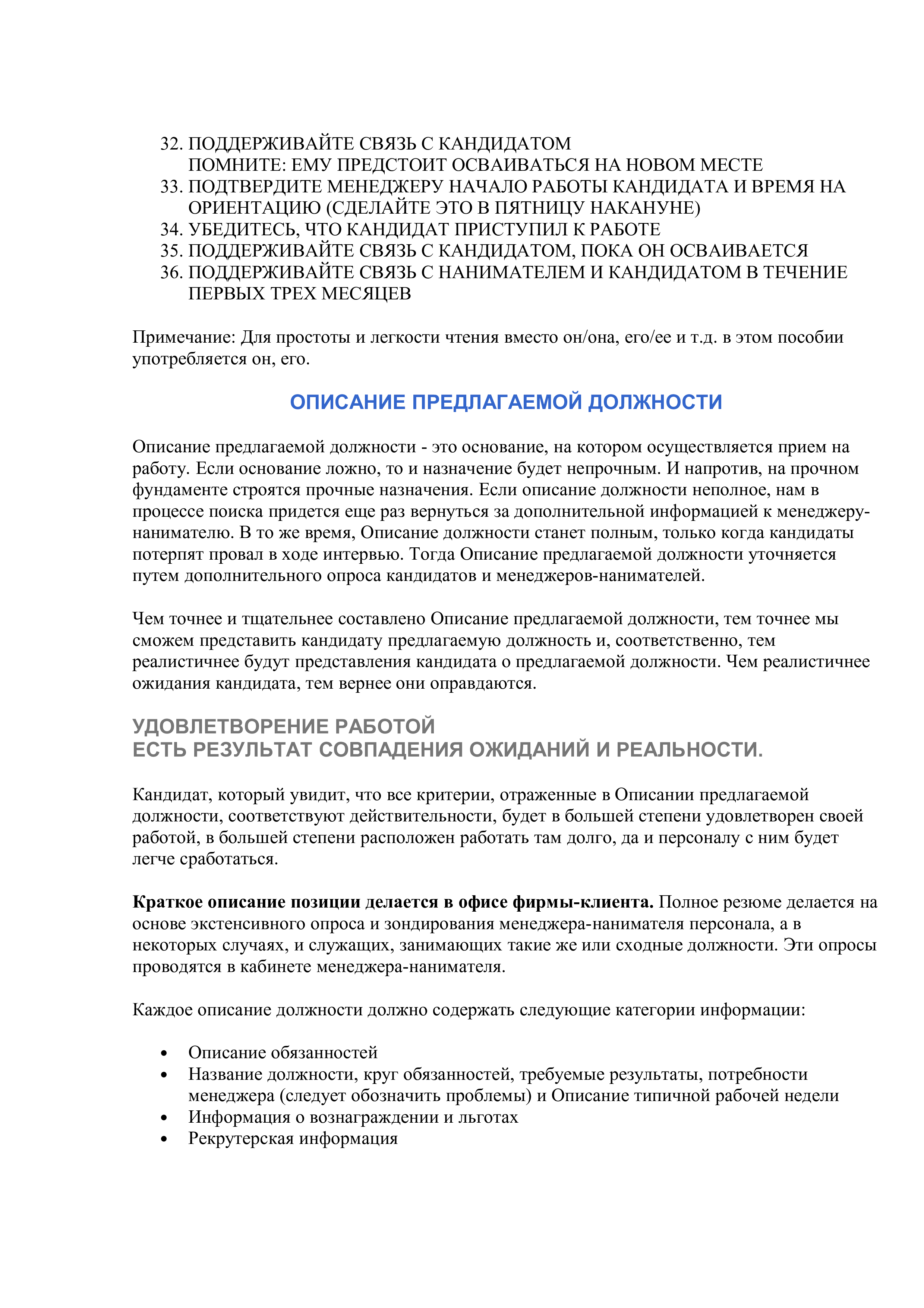 32. ПОДДЕРЖИВАЙТЕ СВЯЗЬ С КАНДИДАТОМ
ПОМНИТЕ: ЕМУ ПРЕДСТОИТ ОСВАИВАТЬСЯ НА НОВОМ МЕСТЕ
33. ПОДТВЕРДИТЕ МЕНЕДЖЕРУ НАЧАЛО РАБОТЫ КАНДИДАТА И ВРЕМЯ НА ОРИЕНТАЦИЮ (СДЕЛАЙТЕ ЭТО В ПЯТНИЦУ НАКАНУНЕ)
34. УБЕДИТЕСЬ, ЧТО КАНДИДАТ ПРИСТУПИЛ К РАБОТЕ
35. ПОДДЕРЖИВАЙТЕ СВЯЗЬ С КАНДИДАТОМ, ПОКА ОН ОСВАИВАЕТСЯ
36. ПОДДЕРЖИВАЙТЕ СВЯЗЬ С НАНИМАТЕЛЕМ И КАНДИДАТОМ В ТЕЧЕНИЕ ПЕРВЫХ ТРЕХ МЕСЯЦЕВ

Примечание: Для простоты и легкости чтения вместо он/она, его/ее и т.д. в этом пособии употребляется он, его.

ОПИСАНИЕ ПРЕДЛАГАЕМОЙ ДОЛЖНОСТИ

Описание предлагаемой должности - это основание, на котором осуществляется прием на работу. Если основание ложно, то и назначение будет непрочным. И напротив, на прочном фундаменте строятся прочные назначения. Если описание должности неполное, нам в процессе поиска придется еще раз вернуться за дополнительной информацией к менеджеру-нанимателю. В то же время, Описание должности станет полным, только когда кандидаты потерпят провал в ходе интервью. Тогда Описание предлагаемой должности уточняется путем дополнительного опроса кандидатов и менеджеров-нанимателей.

Чем точнее и тщательнее составлено Описание предлагаемой должности, тем точнее мы сможем представить кандидату предлагаемую должность и, соответственно, тем реалистичнее будут представления кандидата о предлагаемой должности. Чем реалистичнее ожидания кандидата, тем вернее они оправдаются.

УДОВЛЕТВОРЕНИЕ РАБОТОЙ
ЕСТЬ РЕЗУЛЬТАТ СОВПАДЕНИЯ ОЖИДАНИЙ И РЕАЛЬНОСТИ.

Кандидат, который увидит, что все критерии, отраженные в Описании предлагаемой должности, соответствуют действительности, будет в большей степени удовлетворен своей работой, в большей степени расположен работать там долго, да и персоналу с ним будет легче сработаться.

Краткое описание позиции делается в офисе фирмы-клиента. Полное резюме делается на основе экстенсивного опроса и зондирования менеджера-нанимателя персонала, а в некоторых случаях, и служащих, занимающих такие же или сходные должности. Эти опросы проводятся в кабинете менеджера-нанимателя.

Каждое описание должности должно содержать следующие категории информации:

• Описание обязанностей
• Название должности, круг обязанностей, требуемые результаты, потребности менеджера (следует обозначить проблемы) и Описание типичной рабочей недели
• Информация о вознаграждении и льготах
• Рекрутерская информация